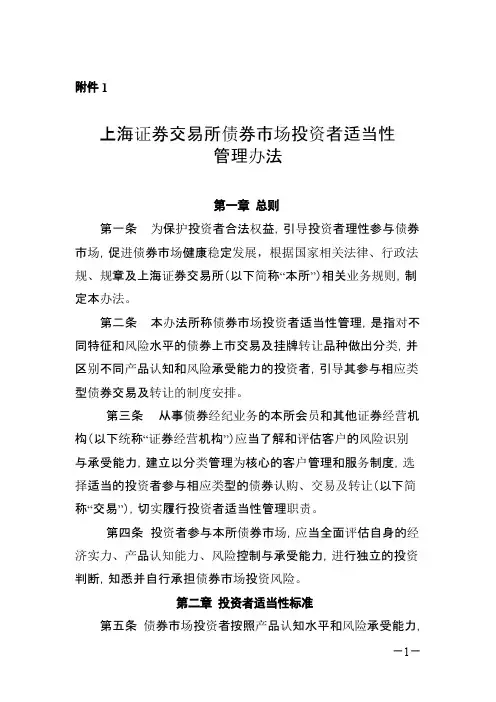 附件 1

上海证券交易所债券市场投资者适当性管理办法

第一章 总则

第一条 为保护投资者合法权益，引导投资者理性参与债券市场，促进债券市场健康稳定发展，根据国家相关法律、行政法规、规章及上海证券交易所（以下简称“本所”）相关业务规则，制定本办法。

第二条 本办法所称债券市场投资者适当性管理，是指对不同特征和风险水平的债券上市交易及挂牌转让品种做出分类，并区别不同产品认知和风险承受能力的投资者，引导其参与相应类型债券交易及转让的制度安排。

第三条 从事债券经纪业务的本所会员和其他证券经营机构（以下统称“证券经营机构”）应当了解和评估客户的风险识别与承受能力，建立以分类管理为核心的客户管理和服务制度，选择适当的投资者参与相应类型的债券认购、交易及转让（以下简称“交易”），切实履行投资者适当性管理职责。

第四条 投资者参与本所债券市场，应当全面评估自身的经济实力、产品认知能力、风险控制与承受能力，进行独立的投资判断，知悉并自行承担债券市场投资风险。

第二章 投资者适当性标准

第五条 债券市场投资者按照产品认知水平和风险承受能力，

—1—